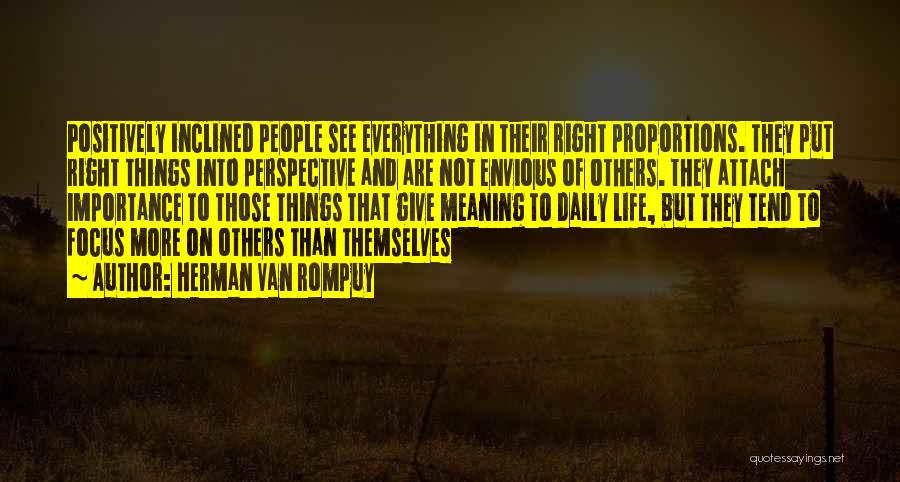 POSITIVELY INCLINED PEOPLE SEE EVERYTHING IN THEIR RIGHT PROPORTIONS. THEY PUT RIGHT THINGS INTO PERSPECTIVE AND ARE NOT ENVIOUS OF OTHERS. THEY ATTACH IMPORTANCE TO THOSE THINGS THAT GIVE MEANING TO DAILY LIFE, BUT THEY TEND TO FOCUS MORE ON OTHERS THAN THEMSELVES

~ AUTHOR: HERMAN VAN ROMPUY

quotessayings.net